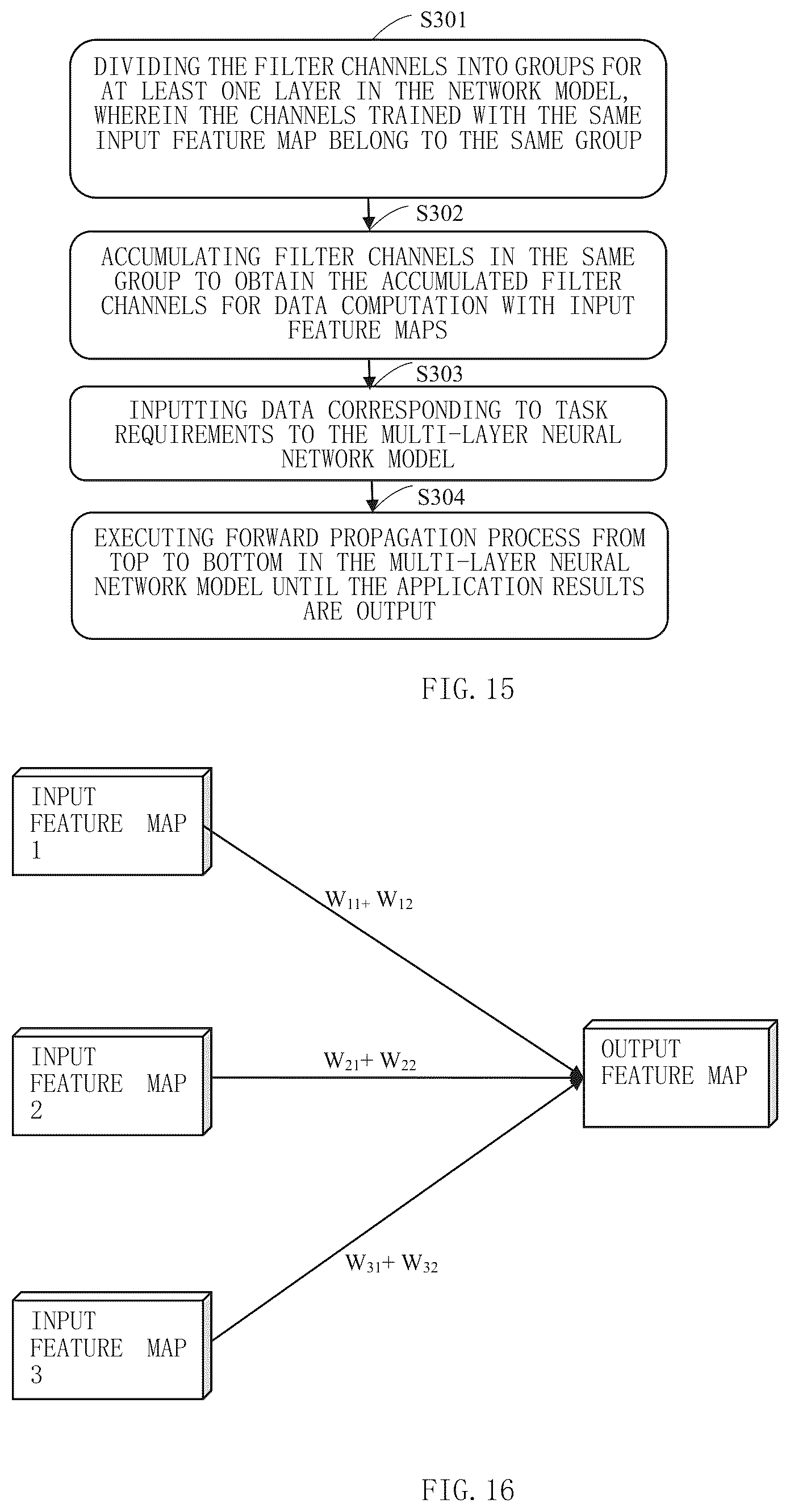 S301

DIVIDING THE FILTER CHANNELS INTO GROUPS FOR AT LEAST ONE LAYER IN THE NETWORK MODEL, WHEREIN THE CHANNELS TRAINED WITH THE SAME INPUT FEATURE MAP BELONG TO THE SAME GROUP

S302

ACCUMULATING FILTER CHANNELS IN THE SAME GROUP TO OBTAIN THE ACCUMULATED FILTER CHANNELS FOR DATA COMPUTATION WITH INPUT FEATURE MAPS

S303

INPUTTING DATA CORRESPONDING TO TASK REQUIREMENTS TO THE MULTI-LAYER NEURAL NETWORK MODEL

S304

EXECUTING FORWARD PROPAGATION PROCESS FROM TOP TO BOTTOM IN THE MULTI-LAYER NEURAL NETWORK MODEL UNTIL THE APPLICATION RESULTS ARE OUTPUT

FIG. 15

INPUT FEATURE MAP 1

$W_{11+} W_{12}$

INPUT FEATURE MAP 2

$W_{21}+ W_{22}$

OUTPUT FEATURE MAP

$W_{31}+ W_{32}$

INPUT FEATURE MAP 3

FIG. 16